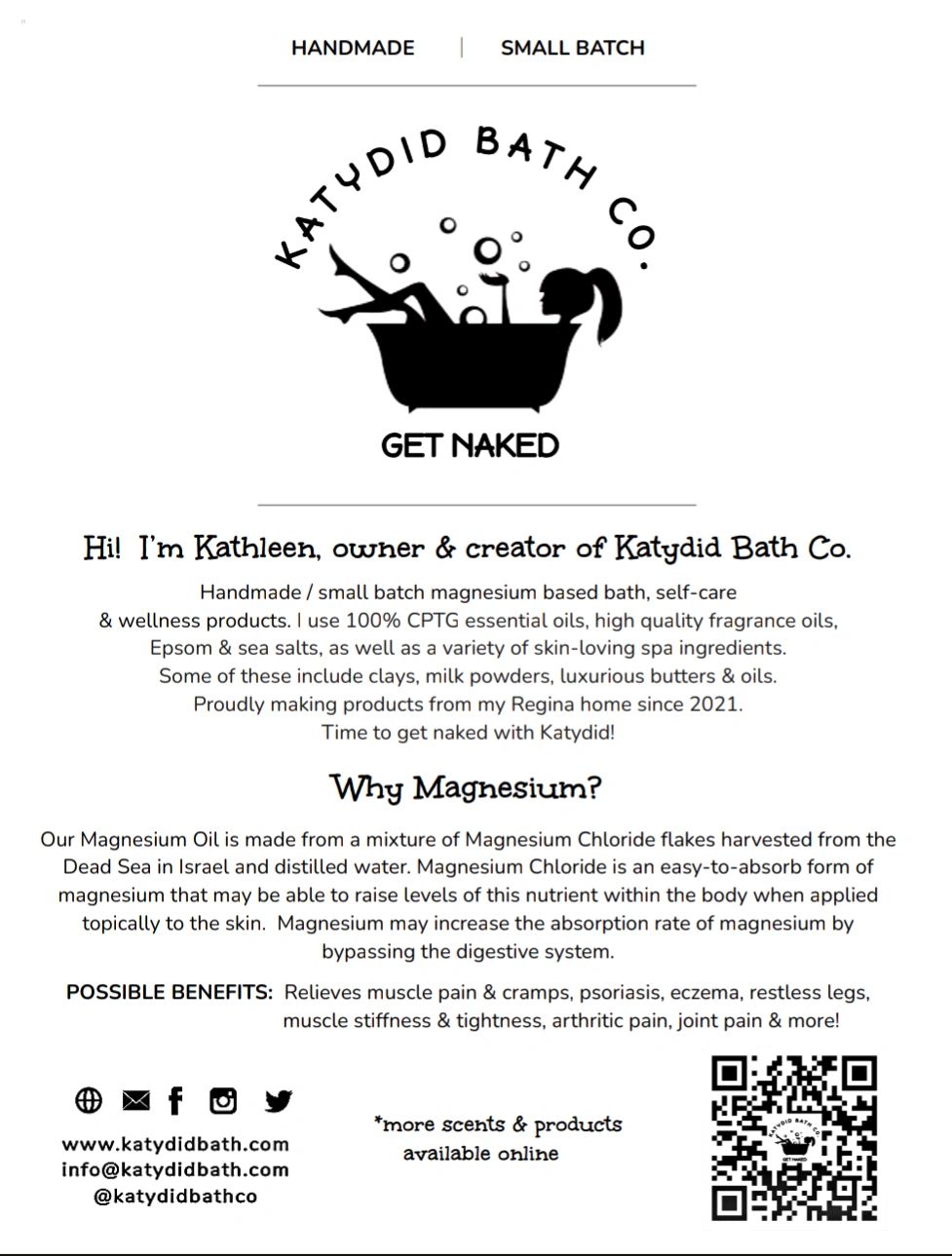 HANDMADE | SMALL BATCH

KATYDID BATH CO.

GET NAKED

Hi! I'm Kathleen, owner & creator of Katydid Bath Co.

Handmade / small batch magnesium based bath, self-care & wellness products. I use 100% CPTG essential oils, high quality fragrance oils, Epsom & sea salts, as well as a variety of skin-loving spa ingredients. Some of these include clays, milk powders, luxurious butters & oils. Proudly making products from my Regina home since 2021. Time to get naked with Katydid!

Why Magnesium?

Our Magnesium Oil is made from a mixture of Magnesium Chloride flakes harvested from the Dead Sea in Israel and distilled water. Magnesium Chloride is an easy-to-absorb form of magnesium that may be able to raise levels of this nutrient within the body when applied topically to the skin. Magnesium may increase the absorption rate of magnesium by bypassing the digestive system.

POSSIBLE BENEFITS: Relieves muscle pain & cramps, psoriasis, eczema, restless legs, muscle stiffness & tightness, arthritic pain, joint pain & more!

www.katydidbath.com
info@katydidbath.com
@katydidbathco

*more scents & products available online

KATYDID BATH CO.
GET NAKED